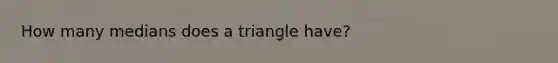 How many medians does a triangle have?